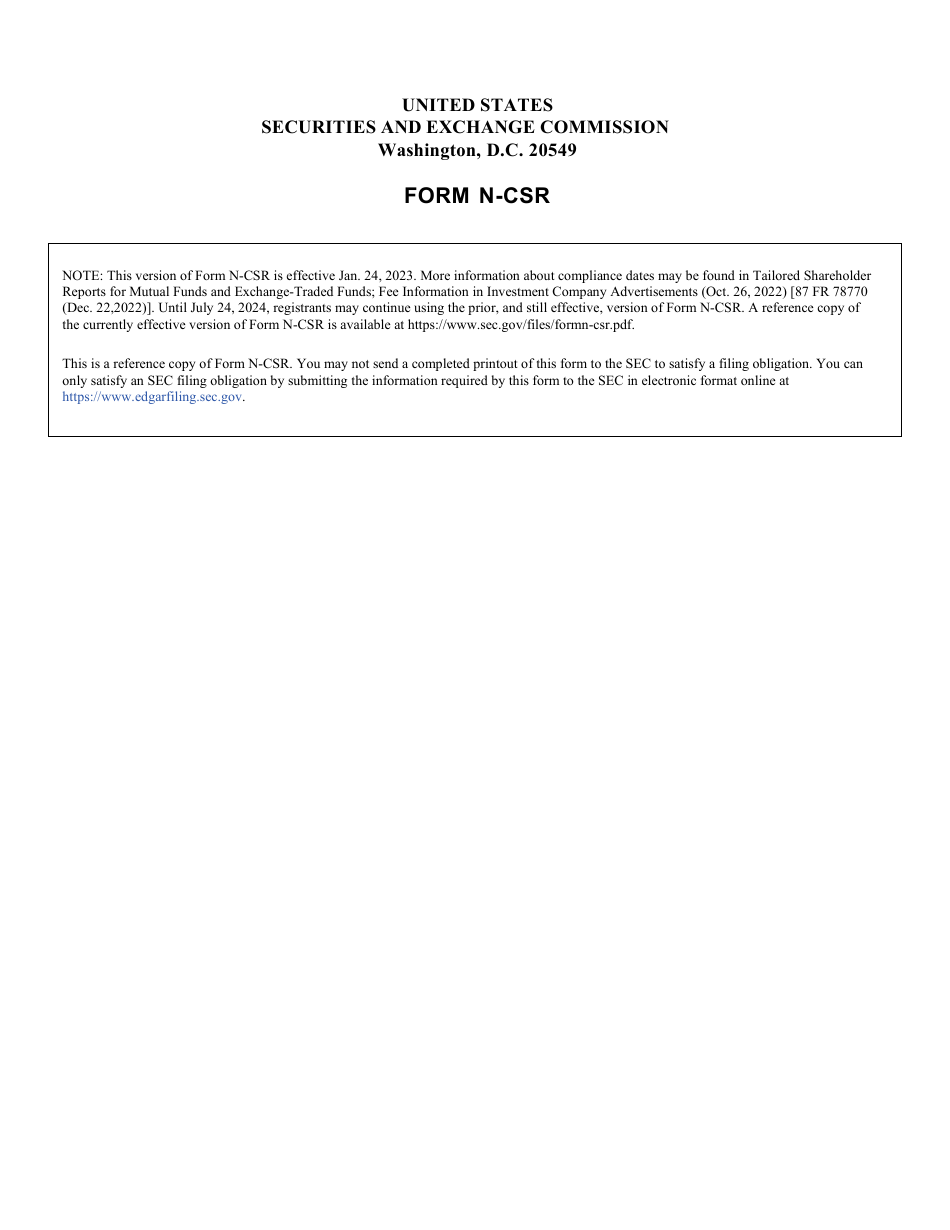 UNITED STATES
SECURITIES AND EXCHANGE COMMISSION
Washington, D.C. 20549

FORM N-CSR

NOTE: This version of Form N-CSR is effective Jan. 24, 2023. More information about compliance dates may be found in Tailored Shareholder Reports for Mutual Funds and Exchange-Traded Funds; Fee Information in Investment Company Advertisements (Oct. 26, 2022) [87 FR 78770 (Dec. 22,2022)]. Until July 24, 2024, registrants may continue using the prior, and still effective, version of Form N-CSR. A reference copy of the currently effective version of Form N-CSR is available at https://www.sec.gov/files/formn-csr.pdf.

This is a reference copy of Form N-CSR. You may not send a completed printout of this form to the SEC to satisfy a filing obligation. You can only satisfy an SEC filing obligation by submitting the information required by this form to the SEC in electronic format online at https://www.edgarfiling.sec.gov.